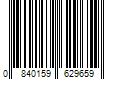 0 840159 629659